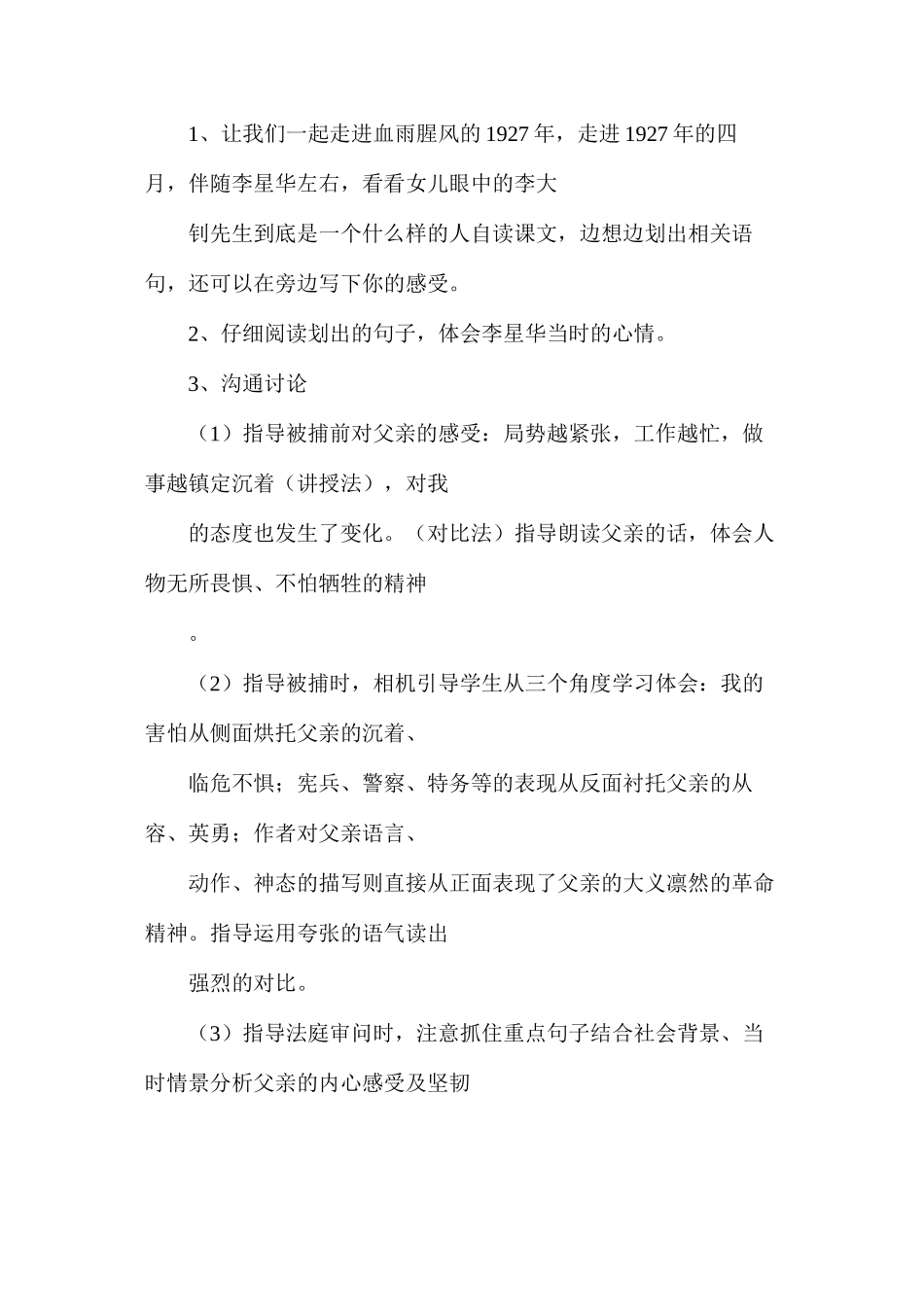 1、让我们一起走进血雨腥风的1927年，走进1927年的四月，伴随李星华左右，看看女儿眼中的李大

钊先生到底是一个什么样的人自读课文，边想边划出相关语句，还可以在旁边写下你的感受。

2、仔细阅读划出的句子，体会李星华当时的心情。

3、沟通讨论

（1）指导被捕前对父亲的感受：局势越紧张，工作越忙，做事越镇定沉着（讲授法），对我

的态度也发生了变化。（对比法）指导朗读父亲的话，体会人物无所畏惧、不怕牺牲的精神

。

（2）指导被捕时，相机引导学生从三个角度学习体会：我的害怕从侧面烘托父亲的沉着、

临危不惧；宪兵、警察、特务等的表现从反面衬托父亲的从容、英勇；作者对父亲语言、

动作、神态的描写则直接从正面表现了父亲的大义凛然的革命精神。指导运用夸张的语气读出

强烈的对比。

（3）指导法庭审问时，注意抓住重点句子结合社会背景、当时情景分析父亲的内心感受及坚韧